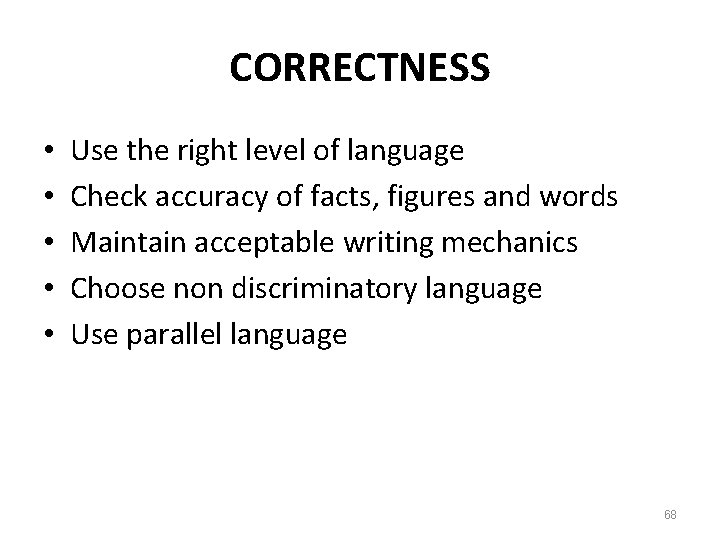 CORRECTNESS

• Use the right level of language
• Check accuracy of facts, figures and words
• Maintain acceptable writing mechanics
• Choose non discriminatory language
• Use parallel language

68